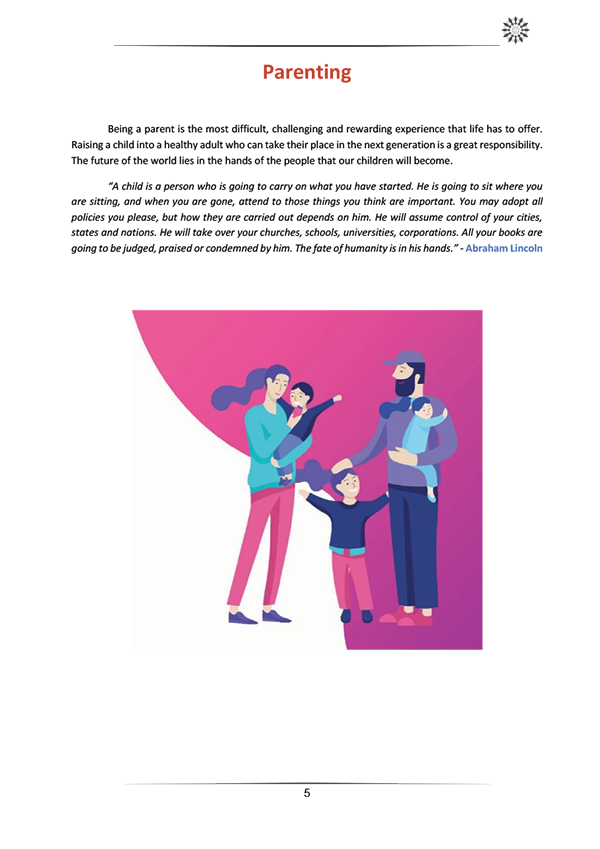 Parenting

Being a parent is the most difficult, challenging and rewarding experience that life has to offer. Raising a child into a healthy adult who can take their place in the next generation is a great responsibility. The future of the world lies in the hands of the people that our children will become.

"A child is a person who is going to carry on what you have started. He is going to sit where you are sitting, and when you are gone, attend to those things you think are important. You may adopt all policies you please, but how they are carried out depends on him. He will assume control of your cities, states and nations. He will take over your churches, schools, universities, corporations. All your books are going to be judged, praised or condemned by him. The fate of humanity is in his hands." - Abraham Lincoln

5